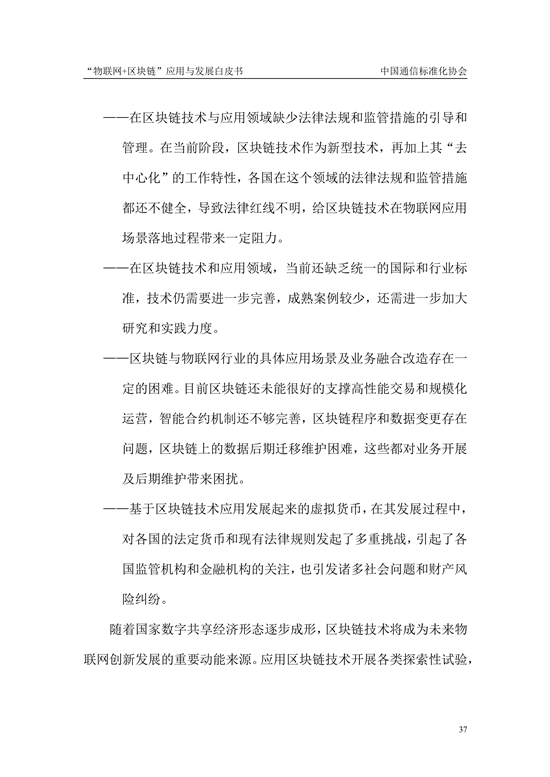 “物联网+区块链”应用与发展白皮书

中国通信标准化协会

——在区块链技术与应用领域缺少法律法规和监管措施的引导和管理。在当前阶段，区块链技术作为新型技术，再加上其“去中心化”的工作特性，各国在这个领域的法律法规和监管措施都还不健全，导致法律红线不明，给区块链技术在物联网应用场景落地过程带来一定阻力。

——在区块链技术和应用领域，当前还缺乏统一的国际和行业标准，技术仍需要进一步完善，成熟案例较少，还需进一步加大研究和实践力度。

——区块链与物联网行业的具体应用场景及业务融合改造存在一定的困难。目前区块链还未能很好的支撑高性能交易和规模化运营，智能合约机制还不够完善，区块链程序和数据变更存在问题，区块链上的数据后期迁移维护困难，这些都对业务开展及后期维护带来困扰。

——基于区块链技术应用发展起来的虚拟货币，在其发展过程中，对各国的法定货币和现有法律规则发起了多重挑战，引起了各国监管机构和金融机构的关注，也引发诸多社会问题和财产风险纠纷。

随着国家数字共享经济形态逐步成形，区块链技术将成为未来物联网创新发展的重要动能来源。应用区块链技术开展各类探索性试验，

37